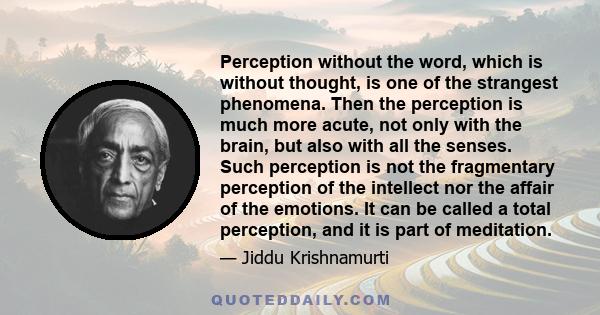 Perception without the word, which is without thought, is one of the strangest phenomena. Then the perception is much more acute, not only with the brain, but also with all the senses. Such perception is not the fragmentary perception of the intellect nor the affair of the emotions. It can be called a total perception, and it is part of meditation.

— Jiddu Krishnamurti

QUOTEDDAILY.COM